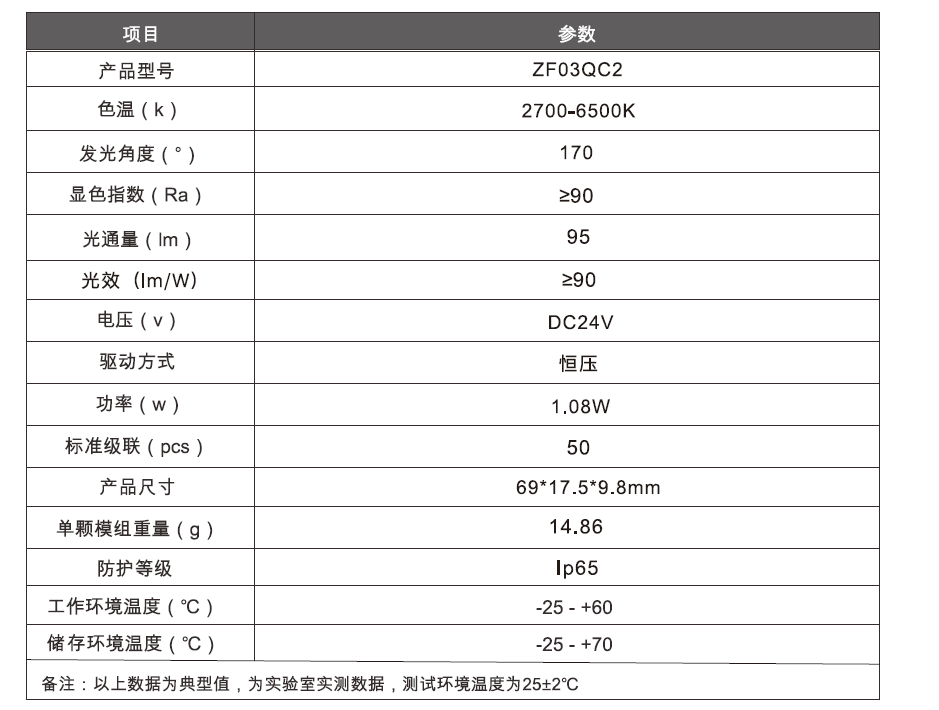 | 项目 | 参数 |
|---|---|
| 产品型号 | ZF03QC2 |
| 色温（k） | 2700-6500K |
| 发光角度（°） | 170 |
| 显色指数（Ra） | ≥90 |
| 光通量（lm） | 95 |
| 光效（lm/W） | ≥90 |
| 电压（v） | DC24V |
| 驱动方式 | 恒压 |
| 功率（w） | 1.08W |
| 标准级联（pcs） | 50 |
| 产品尺寸 | 69*17.5*9.8mm |
| 单颗模组重量（g） | 14.86 |
| 防护等级 | Ip65 |
| 工作环境温度（℃） | -25 - +60 |
| 储存环境温度（℃） | -25 - +70 |

备注：以上数据为典型值，为实验室实测数据，测试环境温度为25±2℃